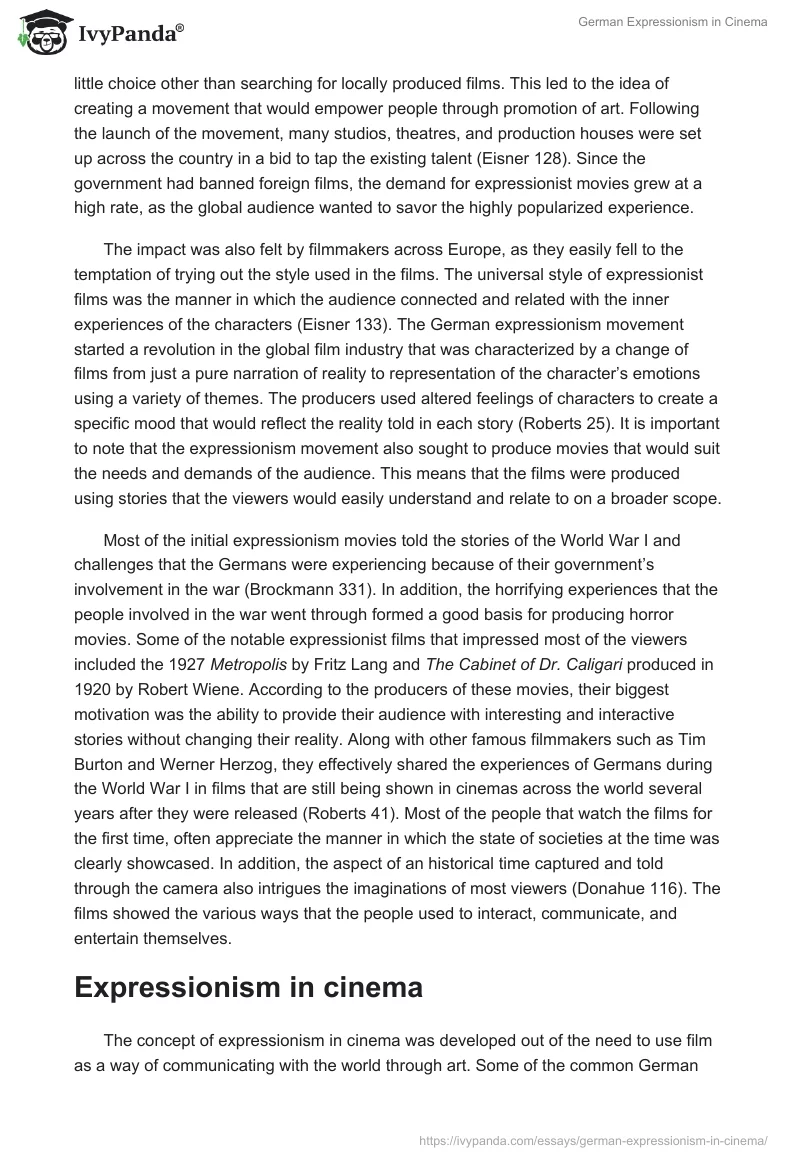 IvyPanda®

German Expressionism in Cinema

little choice other than searching for locally produced films. This led to the idea of creating a movement that would empower people through promotion of art. Following the launch of the movement, many studios, theatres, and production houses were set up across the country in a bid to tap the existing talent (Eisner 128). Since the government had banned foreign films, the demand for expressionist movies grew at a high rate, as the global audience wanted to savor the highly popularized experience.

The impact was also felt by filmmakers across Europe, as they easily fell to the temptation of trying out the style used in the films. The universal style of expressionist films was the manner in which the audience connected and related with the inner experiences of the characters (Eisner 133). The German expressionism movement started a revolution in the global film industry that was characterized by a change of films from just a pure narration of reality to representation of the character's emotions using a variety of themes. The producers used altered feelings of characters to create a specific mood that would reflect the reality told in each story (Roberts 25). It is important to note that the expressionism movement also sought to produce movies that would suit the needs and demands of the audience. This means that the films were produced using stories that the viewers would easily understand and relate to on a broader scope.

Most of the initial expressionism movies told the stories of the World War I and challenges that the Germans were experiencing because of their government's involvement in the war (Brockmann 331). In addition, the horrifying experiences that the people involved in the war went through formed a good basis for producing horror movies. Some of the notable expressionist films that impressed most of the viewers included the 1927 Metropolis by Fritz Lang and The Cabinet of Dr. Caligari produced in 1920 by Robert Wiene. According to the producers of these movies, their biggest motivation was the ability to provide their audience with interesting and interactive stories without changing their reality. Along with other famous filmmakers such as Tim Burton and Werner Herzog, they effectively shared the experiences of Germans during the World War I in films that are still being shown in cinemas across the world several years after they were released (Roberts 41). Most of the people that watch the films for the first time, often appreciate the manner in which the state of societies at the time was clearly showcased. In addition, the aspect of an historical time captured and told through the camera also intrigues the imaginations of most viewers (Donahue 116). The films showed the various ways that the people used to interact, communicate, and entertain themselves.

Expressionism in cinema

The concept of expressionism in cinema was developed out of the need to use film as a way of communicating with the world through art. Some of the common German

https://ivypanda.com/essays/german-expressionism-in-cinema/